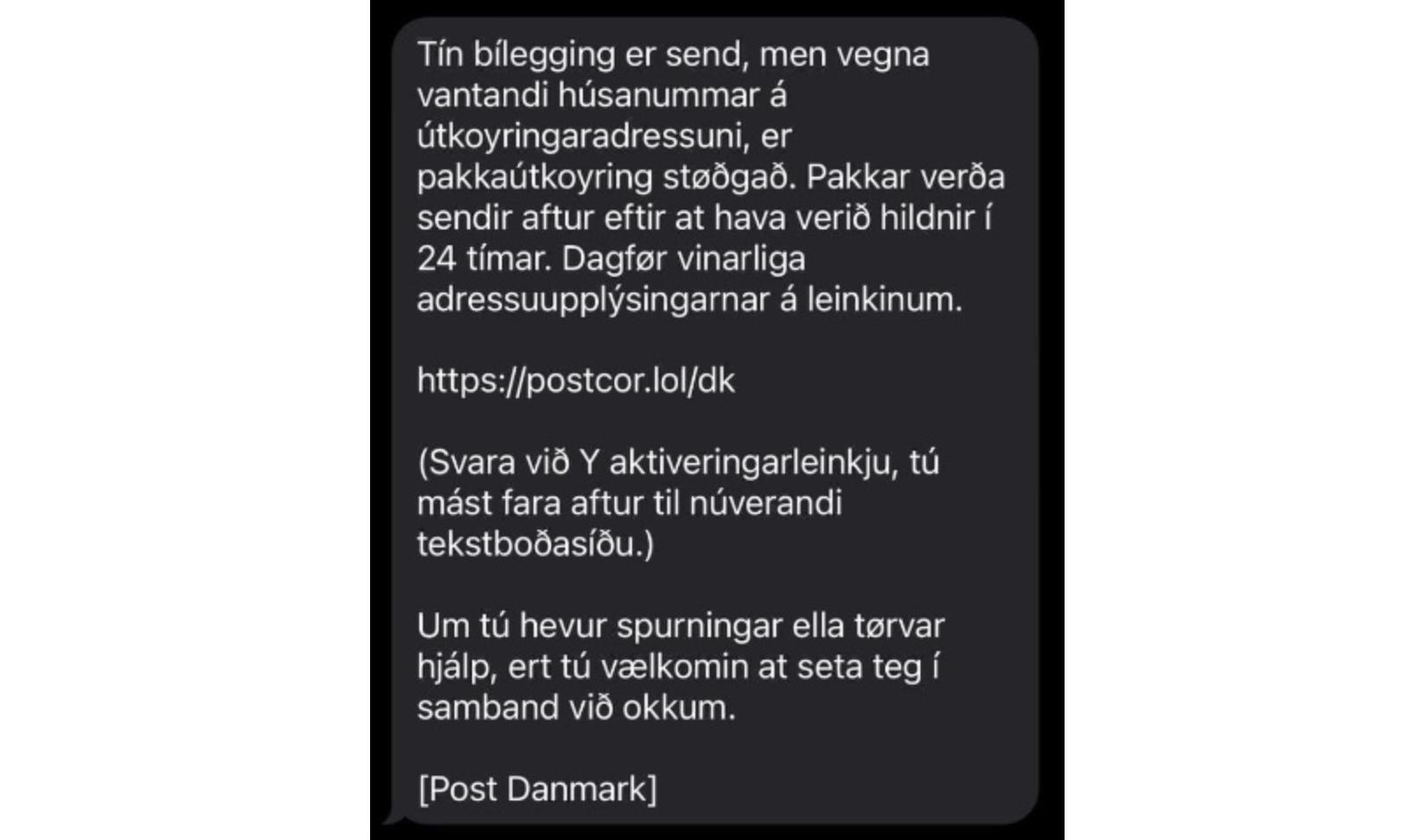 Tín bílegging er send, men vegna vantandi húsanummar á útkoyringaradressuni, er pakkaútkoyring støðgað. Pakkar verða sendir aftur eftir at hava verið hildnir í 24 tímar. Dagfør vinarliga adressuupplýsingarnar á leinkinum.

https://postcor.lol/dk

(Svara við Y aktiveringarleinkju, tú mást fara aftur til núverandi tekstboðasíðu.)

Um tú hevur spurningar ella tørvar hjálp, ert tú vælkomin at seta teg í samband við okkum.

[Post Danmark]